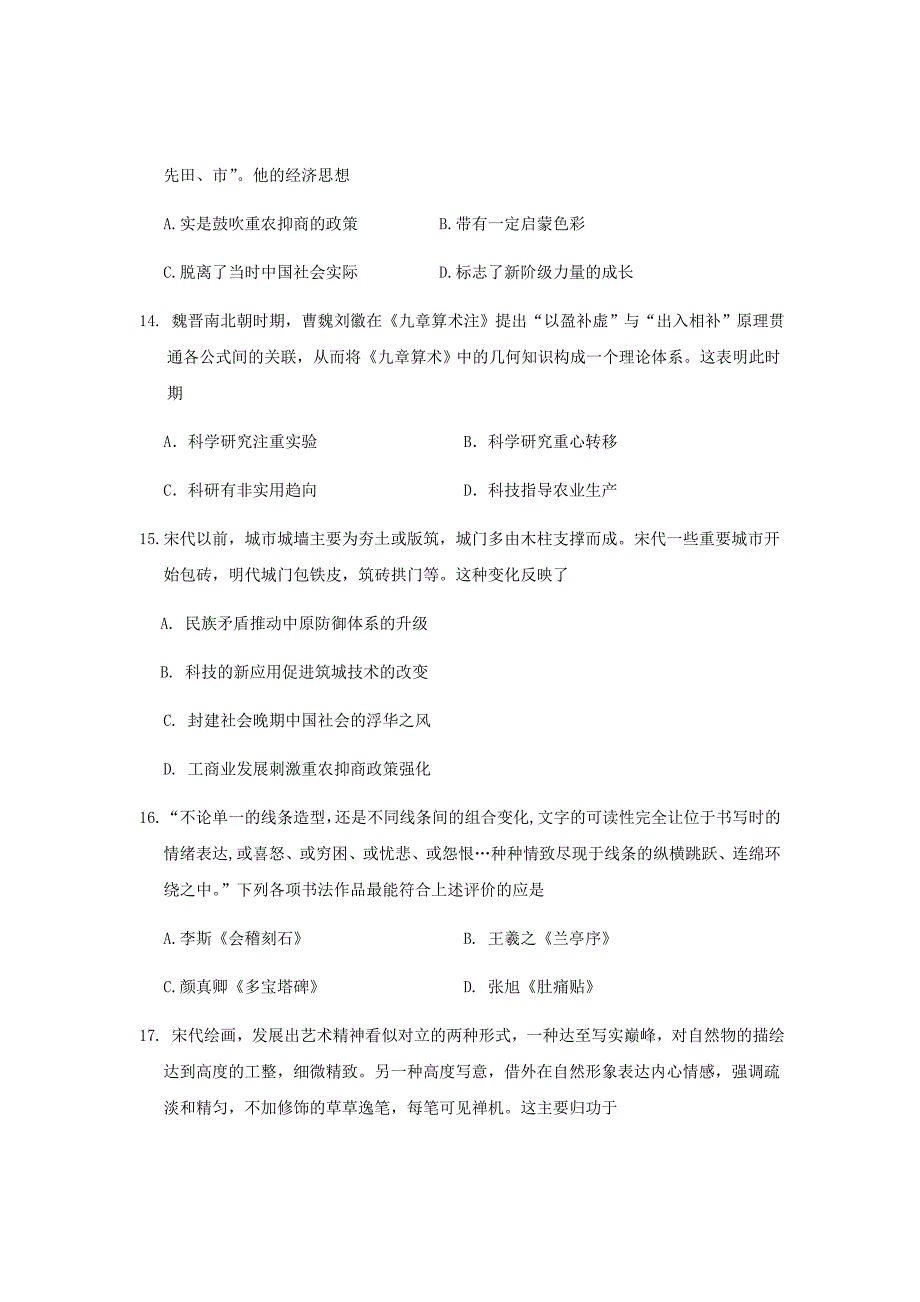 先田、市”。他的经济思想

A.实是鼓吹重农抑商的政策　　B.带有一定启蒙色彩

C.脱离了当时中国社会实际　　D.标志了新阶级力量的成长

14. 魏晋南北朝时期，曹魏刘徽在《九章算术注》提出“以盈补虚”与“出入相补”原理贯通各公式间的关联，从而将《九章算术》中的几何知识构成一个理论体系。这表明此时期

A. 科学研究注重实验　　B. 科学研究重心转移

C. 科研有非实用趋向　　D. 科技指导农业生产

15.宋代以前，城市城墙主要为夯土或版筑，城门多由木柱支撑而成。宋代一些重要城市开始包砖，明代城门包铁皮，筑砖拱门等。这种变化反映了

A. 民族矛盾推动中原防御体系的升级

B. 科技的新应用促进筑城技术的改变

C. 封建社会晚期中国社会的浮华之风

D. 工商业发展刺激重农抑商政策强化

16.“不论单一的线条造型,还是不同线条间的组合变化,文字的可读性完全让位于书写时的情绪表达,或喜怒、或穷困、或忧悲、或怨恨…种种情致尽现于线条的纵横跳跃、连绵环绕之中。”下列各项书法作品最能符合上述评价的应是

A.李斯《会稽刻石》　　B. 王羲之《兰亭序》

C.颜真卿《多宝塔碑》　　D. 张旭《肚痛贴》

17. 宋代绘画，发展出艺术精神看似对立的两种形式，一种达至写实巅峰，对自然物的描绘达到高度的工整，细微精致。另一种高度写意，借外在自然形象表达内心情感，强调疏淡和精匀，不加修饰的草草逸笔，每笔可见禅机。这主要归功于